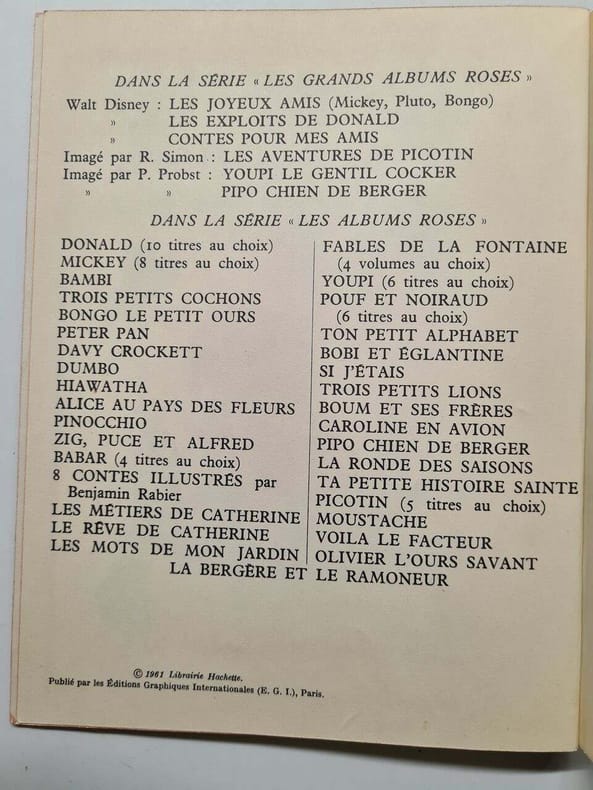 DANS LA SÉRIE « LES GRANDS ALBUMS ROSES »

Walt Disney : LES JOYEUX AMIS (Mickey, Pluto, Bongo)
» LES EXPLOITS DE DONALD
» CONTES POUR MES AMIS
Imagé par R. Simon : LES AVENTURES DE PICOTIN
Imagé par P. Probst : YOUPI LE GENTIL COCKER
» » PIPO CHIEN DE BERGER

DANS LA SÉRIE « LES ALBUMS ROSES »

DONALD (10 titres au choix)
MICKEY (8 titres au choix)
BAMBI
TROIS PETITS COCHONS
BONGO LE PETIT OURS
PETER PAN
DAVY CROCKETT
DUMBO
HIAWATHA
ALICE AU PAYS DES FLEURS
PINOCCHIO
ZIG, PUCE ET ALFRED
BABAR (4 titres au choix)
8 CONTES ILLUSTRÉS par Benjamin Rabier
LES MÉTIERS DE CATHERINE
LE RÊVE DE CATHERINE
LES MOTS DE MON JARDIN

FABLES DE LA FONTAINE (4 volumes au choix)
YOUPI (6 titres au choix)
POUF ET NOIRAUD (6 titres au choix)
TON PETIT ALPHABET
BOBI ET ÉGLANTINE
SI J'ÉTAIS
TROIS PETITS LIONS
BOUM ET SES FRÈRES
CAROLINE EN AVION
PIPO CHIEN DE BERGER
LA RONDE DES SAISONS
TA PETITE HISTOIRE SAINTE
PICOTIN (5 titres au choix)
MOUSTACHE
VOILA LE FACTEUR
OLIVIER L'OURS SAVANT

LA BERGÈRE ET LE RAMONEUR

© 1961 Librairie Hachette.
Publié par les Éditions Graphiques Internationales (E. G. I.), Paris.